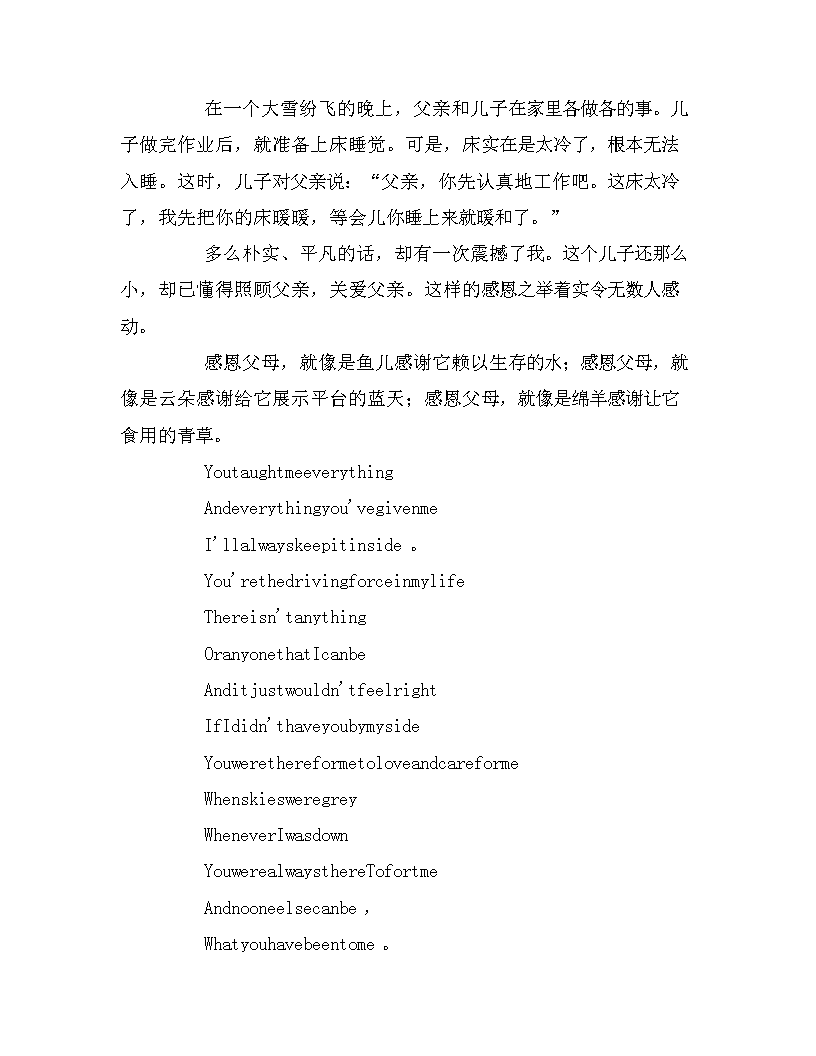 在一个大雪纷飞的晚上，父亲和儿子在家里各做各的事。儿子做完作业后，就准备上床睡觉。可是，床实在是太冷了，根本无法入睡。这时，儿子对父亲说：“父亲，你先认真地工作吧。这床太冷了，我先把你的床暖暖，等会儿你睡上来就暖和了。”

多么朴实、平凡的话，却有一次震撼了我。这个儿子还那么小，却已懂得照顾父亲，关爱父亲。这样的感恩之举着实令无数人感动。

感恩父母，就像是鱼儿感谢它赖以生存的水；感恩父母，就像是云朵感谢给它展示平台的蓝天；感恩父母，就像是绵羊感谢让它食用的青草。

Youtaughtmeeverything

Andeverythingyou'vegivenme

I'llalwayskeepitinside 。

You'rethedrivingforceinmylife

Thereisn'tanything

OranyonethatIcanbe

Anditjustwouldn'tfeelright

IfIdidn'thaveyoubymyside

Youwerethereformetoloveandcareforme

Whenskiesweregrey

WheneverIwasdown

YouwerealwaysthereTofortme

Andnooneelsecanbe ,

Whatyouhavebeentome 。